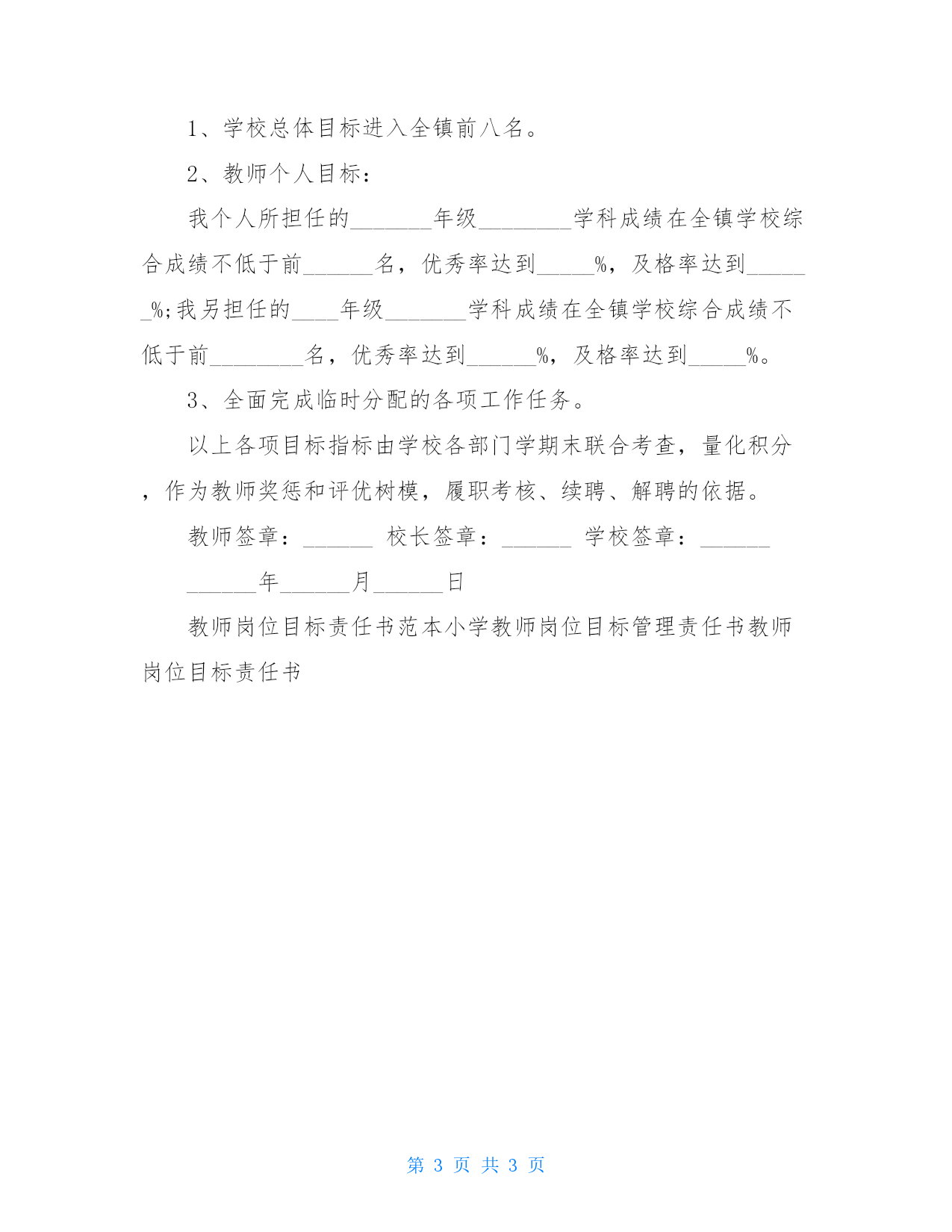 1、学校总体目标进入全镇前八名。

2、教师个人目标：

我个人所担任的_______年级________学科成绩在全镇学校综合成绩不低于前______名，优秀率达到_____%，及格率达到______%;我另担任的____年级_______学科成绩在全镇学校综合成绩不低于前________名，优秀率达到______%，及格率达到_____%。

3、全面完成临时分配的各项工作任务。

以上各项目标指标由学校各部门学期末联合考查，量化积分，作为教师奖惩和评优树模，履职考核、续聘、解聘的依据。

教师签章：______ 校长签章：______ 学校签章：______

______年______月______日

教师岗位目标责任书范本小学教师岗位目标管理责任书教师岗位目标责任书

第 3 页 共 3 页